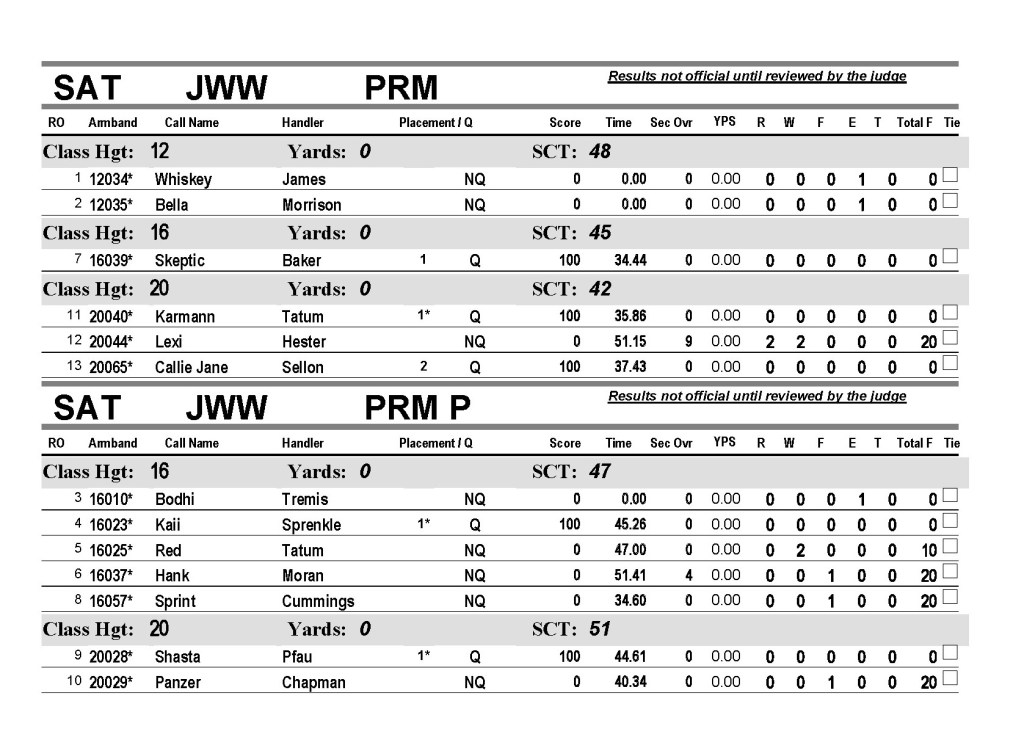 SAT JWW PRM

Results not official until reviewed by the judge

| RO | Armband | Call Name | Handler | Placement / Q | | Score | Time | Sec Ovr | YPS | R | W | F | E | T | Total F | Tie |
|---|---|---|---|---|---|---|---|---|---|---|---|---|---|---|---|---|
| Class Hgt: 12 | | | Yards: 0 | | | SCT: 48 | | | | | | | | | | |
| 1 | 12034* | Whiskey | James | | NQ | 0 | 0.00 | 0 | 0.00 | 0 | 0 | 0 | 1 | 0 | 0 | ☐ |
| 2 | 12035* | Bella | Morrison | | NQ | 0 | 0.00 | 0 | 0.00 | 0 | 0 | 0 | 1 | 0 | 0 | ☐ |
| Class Hgt: 16 | | | Yards: 0 | | | SCT: 45 | | | | | | | | | | |
| 7 | 16039* | Skeptic | Baker | 1 | Q | 100 | 34.44 | 0 | 0.00 | 0 | 0 | 0 | 0 | 0 | 0 | ☐ |
| Class Hgt: 20 | | | Yards: 0 | | | SCT: 42 | | | | | | | | | | |
| 11 | 20040* | Karmann | Tatum | 1* | Q | 100 | 35.86 | 0 | 0.00 | 0 | 0 | 0 | 0 | 0 | 0 | ☐ |
| 12 | 20044* | Lexi | Hester | | NQ | 0 | 51.15 | 9 | 0.00 | 2 | 2 | 0 | 0 | 0 | 20 | ☐ |
| 13 | 20065* | Callie Jane | Sellon | 2 | Q | 100 | 37.43 | 0 | 0.00 | 0 | 0 | 0 | 0 | 0 | 0 | ☐ |

SAT JWW PRM P

Results not official until reviewed by the judge

| RO | Armband | Call Name | Handler | Placement / Q | | Score | Time | Sec Ovr | YPS | R | W | F | E | T | Total F | Tie |
|---|---|---|---|---|---|---|---|---|---|---|---|---|---|---|---|---|
| Class Hgt: 16 | | | Yards: 0 | | | SCT: 47 | | | | | | | | | | |
| 3 | 16010* | Bodhi | Tremis | | NQ | 0 | 0.00 | 0 | 0.00 | 0 | 0 | 0 | 1 | 0 | 0 | ☐ |
| 4 | 16023* | Kaii | Sprenkle | 1* | Q | 100 | 45.26 | 0 | 0.00 | 0 | 0 | 0 | 0 | 0 | 0 | ☐ |
| 5 | 16025* | Red | Tatum | | NQ | 0 | 47.00 | 0 | 0.00 | 0 | 2 | 0 | 0 | 0 | 10 | ☐ |
| 6 | 16037* | Hank | Moran | | NQ | 0 | 51.41 | 4 | 0.00 | 0 | 0 | 1 | 0 | 0 | 20 | ☐ |
| 8 | 16057* | Sprint | Cummings | | NQ | 0 | 34.60 | 0 | 0.00 | 0 | 0 | 1 | 0 | 0 | 20 | ☐ |
| Class Hgt: 20 | | | Yards: 0 | | | SCT: 51 | | | | | | | | | | |
| 9 | 20028* | Shasta | Pfau | 1* | Q | 100 | 44.61 | 0 | 0.00 | 0 | 0 | 0 | 0 | 0 | 0 | ☐ |
| 10 | 20029* | Panzer | Chapman | | NQ | 0 | 40.34 | 0 | 0.00 | 0 | 0 | 1 | 0 | 0 | 20 | ☐ |